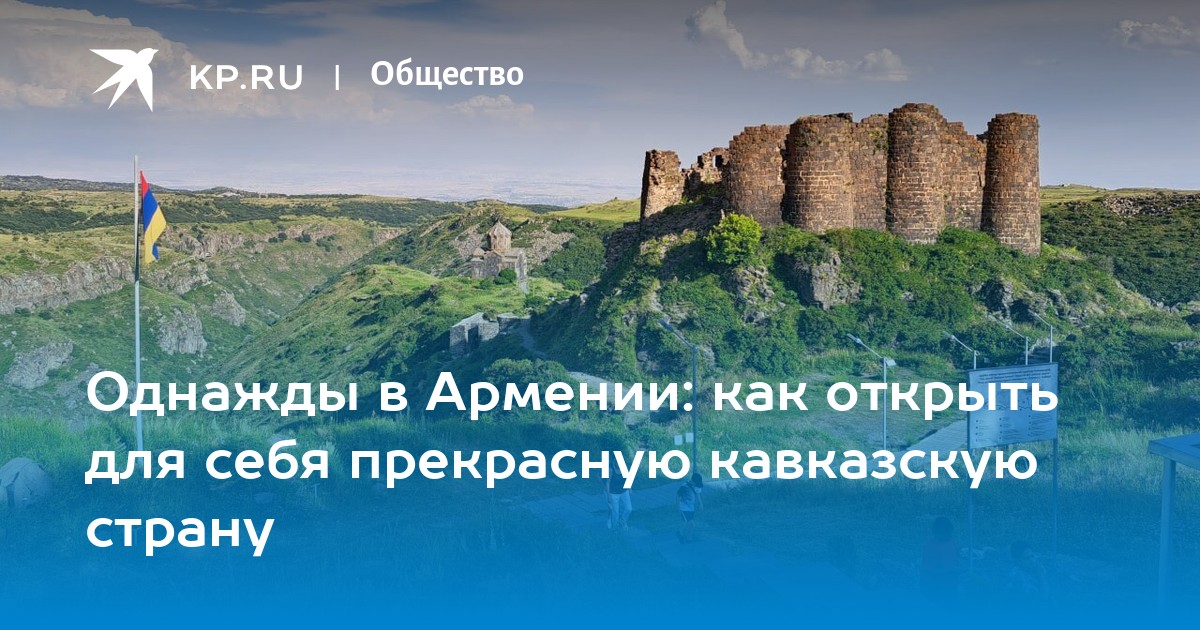 KP.RU | Общество

Однажды в Армении: как открыть для себя прекрасную кавказскую страну